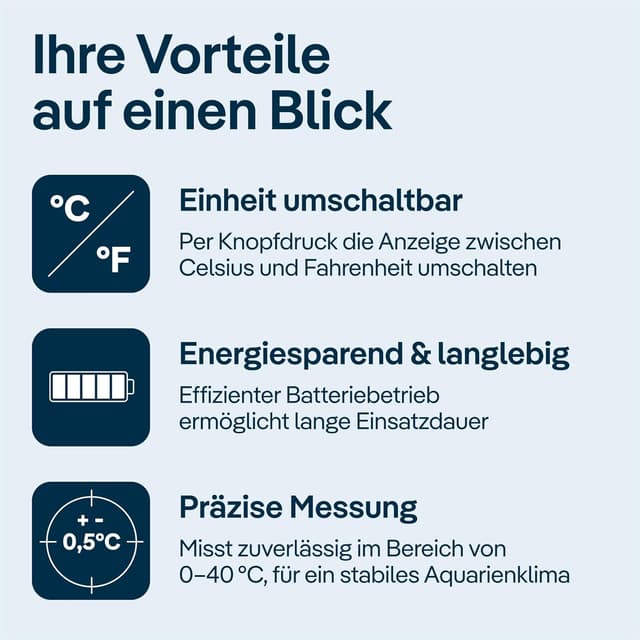 Ihre Vorteile auf einen Blick

°C °F

Einheit umschaltbar

Per Knopfdruck die Anzeige zwischen Celsius und Fahrenheit umschalten

Energiesparend & langlebig

Effizienter Batteriebetrieb ermöglicht lange Einsatzdauer

+ - 0,5°C

Präzise Messung

Misst zuverlässig im Bereich von 0–40 °C, für ein stabiles Aquarienklima